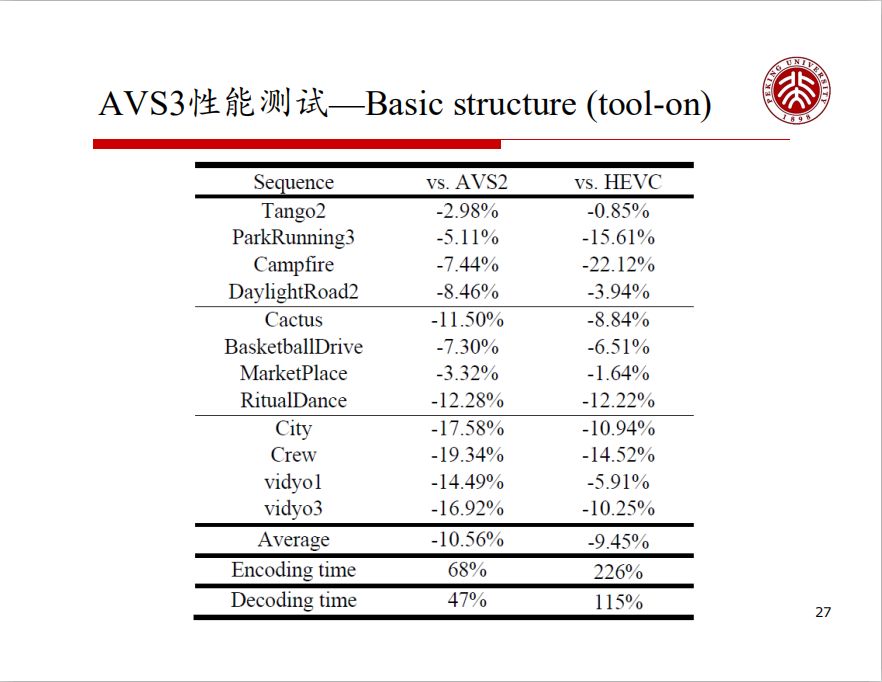 AVS3性能测试—Basic structure (tool-on)

PEKING UNIVERSITY 1898

| Sequence | vs. AVS2 | vs. HEVC |
|---|---|---|
| Tango2 | -2.98% | -0.85% |
| ParkRunning3 | -5.11% | -15.61% |
| Campfire | -7.44% | -22.12% |
| DaylightRoad2 | -8.46% | -3.94% |
| Cactus | -11.50% | -8.84% |
| BasketballDrive | -7.30% | -6.51% |
| MarketPlace | -3.32% | -1.64% |
| RitualDance | -12.28% | -12.22% |
| City | -17.58% | -10.94% |
| Crew | -19.34% | -14.52% |
| vidyo1 | -14.49% | -5.91% |
| vidyo3 | -16.92% | -10.25% |
| Average | -10.56% | -9.45% |
| Encoding time | 68% | 226% |
| Decoding time | 47% | 115% |

27